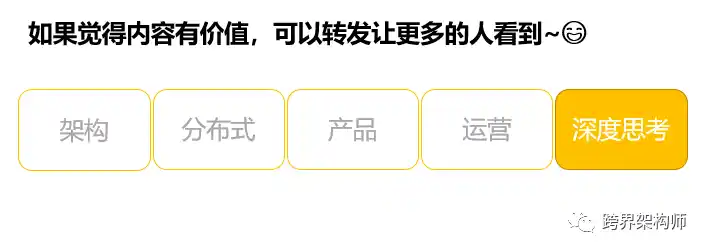 如果觉得内容有价值，可以转发让更多的人看到~😊

架构 分布式 产品 运营 深度思考

跨界架构师